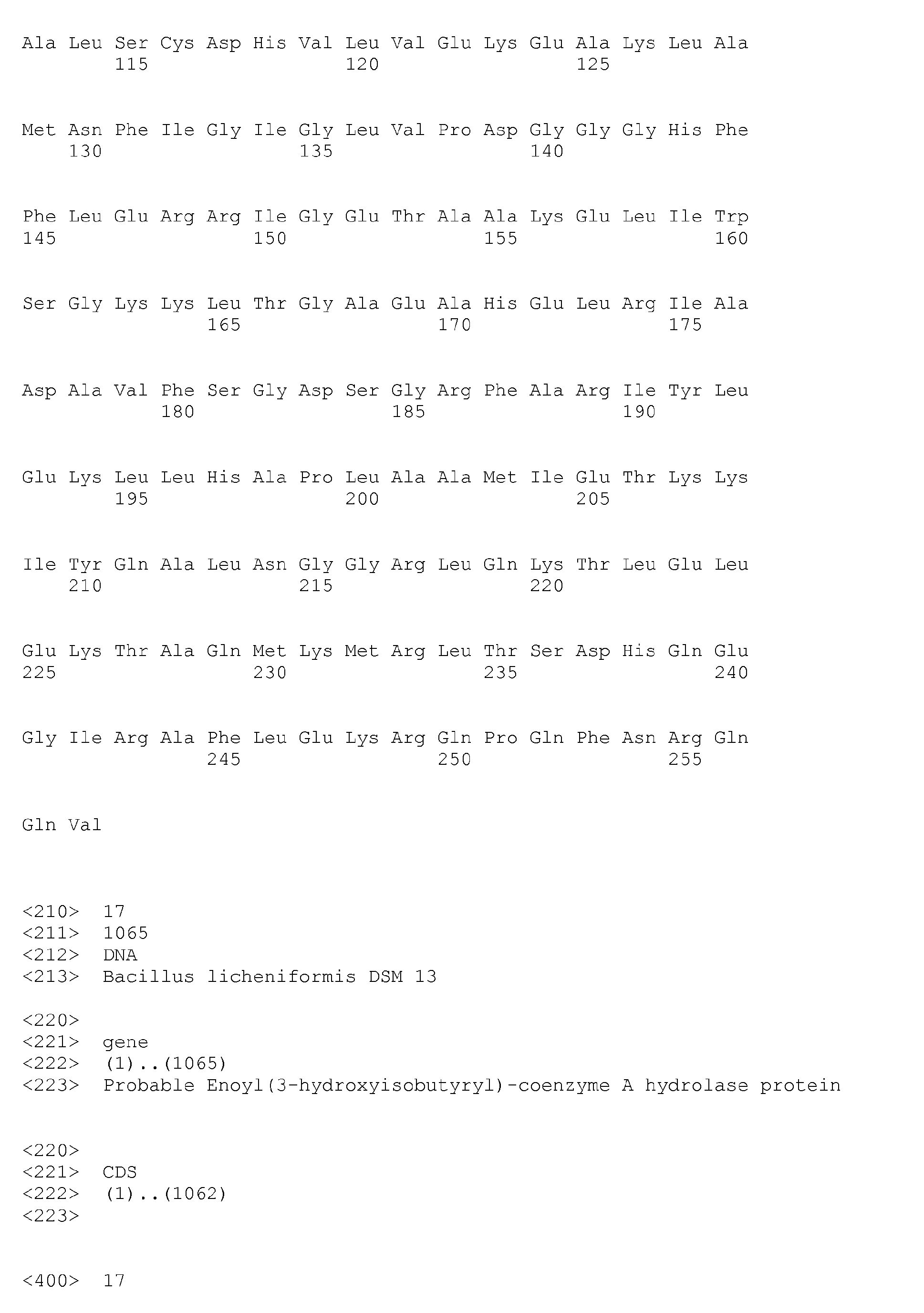 Ala Leu Ser Cys Asp His Val Leu Val Glu Lys Glu Ala Lys Leu Ala
115 120 125

Met Asn Phe Ile Gly Ile Gly Leu Val Pro Asp Gly Gly Gly His Phe
130 135 140

Phe Leu Glu Arg Arg Ile Gly Glu Thr Ala Ala Lys Glu Leu Ile Trp
145 150 155 160

Ser Gly Lys Lys Leu Thr Gly Ala Glu Ala His Glu Leu Arg Ile Ala
165 170 175

Asp Ala Val Phe Ser Gly Asp Ser Gly Arg Phe Ala Arg Ile Tyr Leu
180 185 190

Glu Lys Leu Leu His Ala Pro Leu Ala Ala Met Ile Glu Thr Lys Lys
195 200 205

Ile Tyr Gln Ala Leu Asn Gly Gly Arg Leu Gln Lys Thr Leu Glu Leu
210 215 220

Glu Lys Thr Ala Gln Met Lys Met Arg Leu Thr Ser Asp His Gln Glu
225 230 235 240

Gly Ile Arg Ala Phe Leu Glu Lys Arg Gln Pro Gln Phe Asn Arg Gln
245 250 255

Gln Val

<210> 17
<211> 1065
<212> DNA
<213> Bacillus licheniformis DSM 13

<220>
<221> gene
<222> (1)..(1065)
<223> Probable Enoyl(3-hydroxyisobutyryl)-coenzyme A hydrolase protein

<220>
<221> CDS
<222> (1)..(1062)
<223>

<400> 17